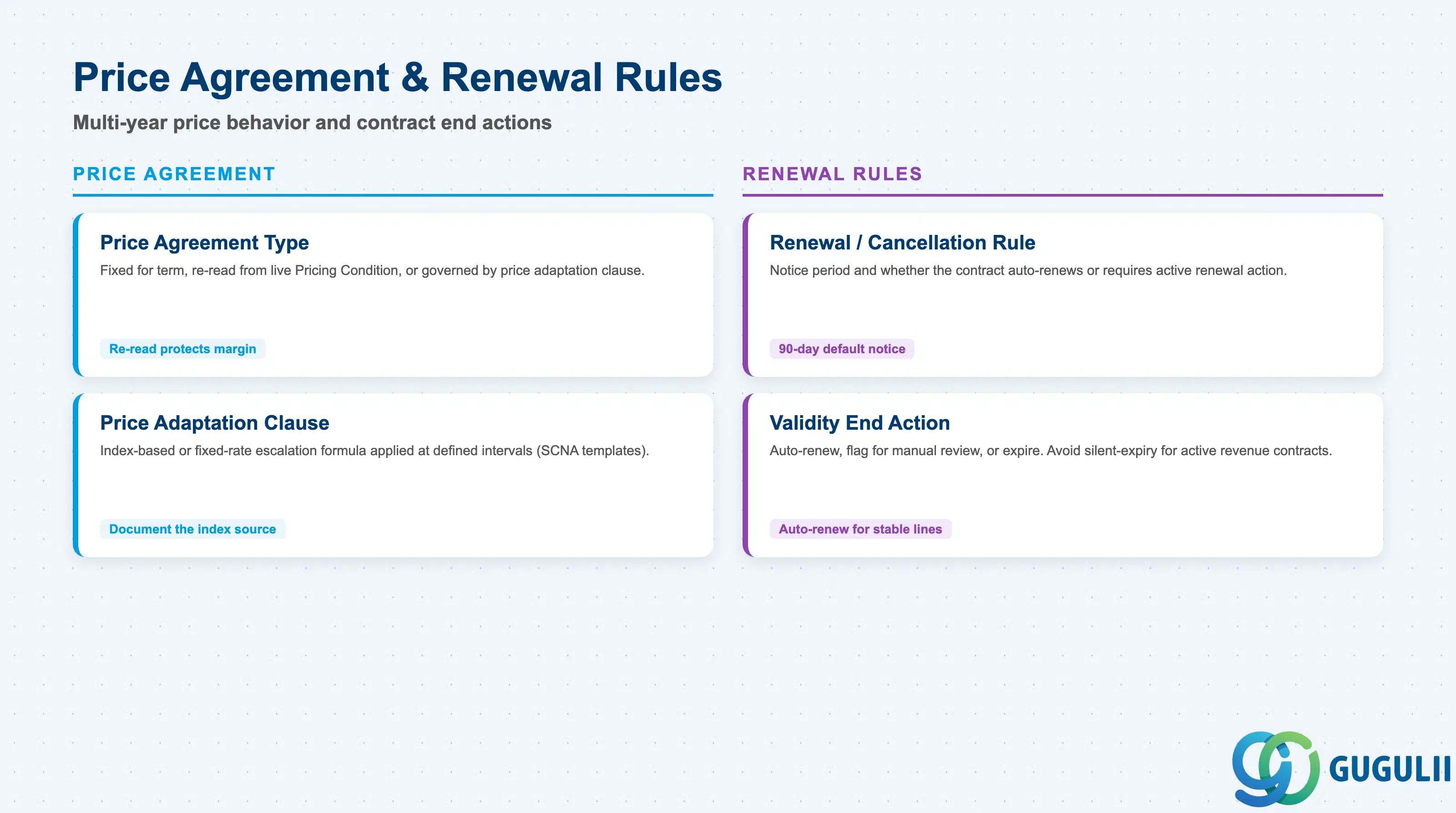 Price Agreement & Renewal Rules

Multi-year price behavior and contract end actions

PRICE AGREEMENT

Price Agreement Type

Fixed for term, re-read from live Pricing Condition, or governed by price adaptation clause.

Re-read protects margin

Price Adaptation Clause

Index-based or fixed-rate escalation formula applied at defined intervals (SCNA templates).

Document the index source

RENEWAL RULES

Renewal / Cancellation Rule

Notice period and whether the contract auto-renews or requires active renewal action.

90-day default notice

Validity End Action

Auto-renew, flag for manual review, or expire. Avoid silent-expiry for active revenue contracts.

Auto-renew for stable lines

GUGULII